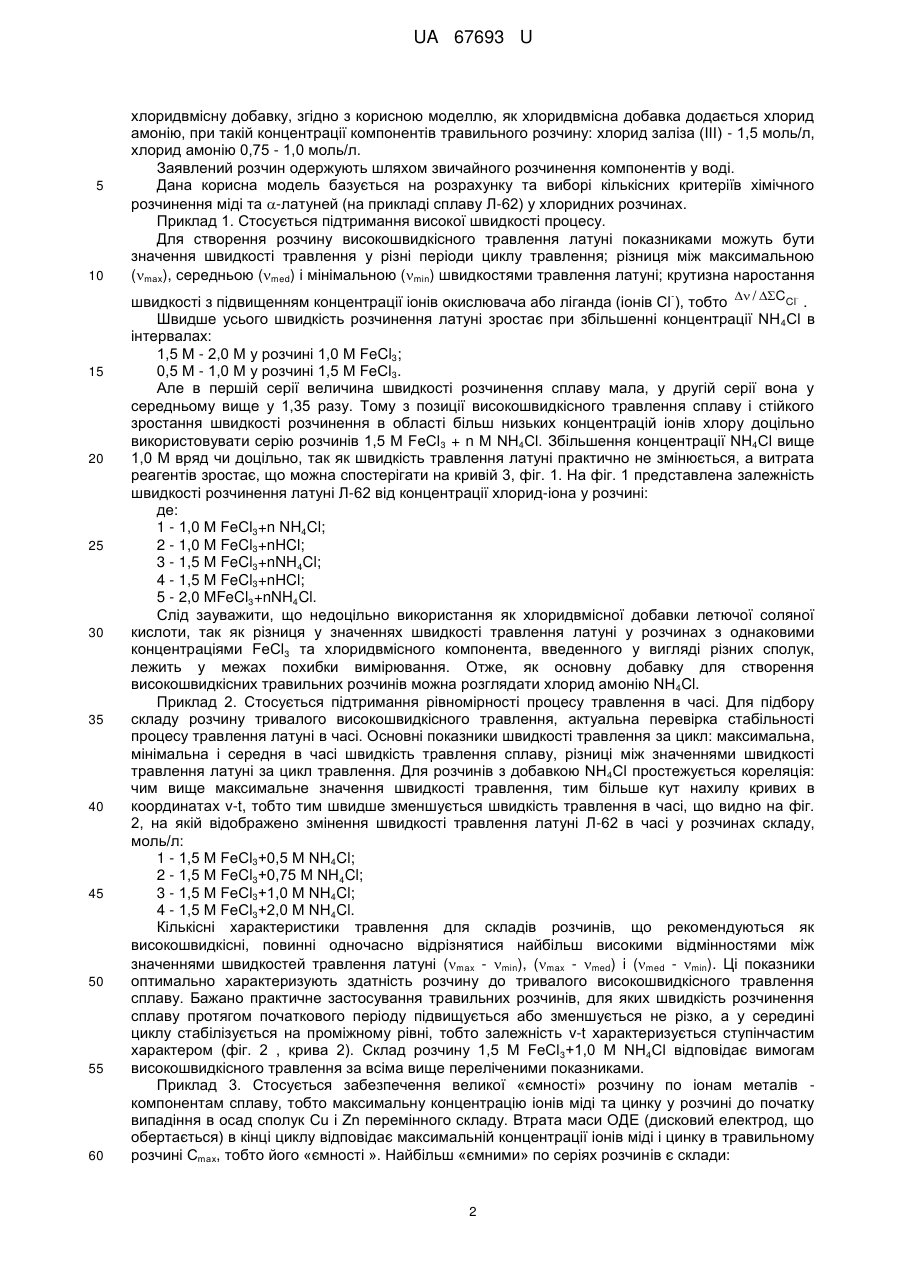 UA 67693 U

хлоридвмісну добавку, згідно з корисною моделлю, як хлоридвмісна добавка додається хлорид амонію, при такій концентрації компонентів травильного розчину: хлорид заліза (III) - 1,5 моль/л, хлорид амонію 0,75 - 1,0 моль/л.

Заявлений розчин одержують шляхом звичайного розчинення компонентів у воді.

5 Дана корисна модель базується на розрахунку та виборі кількісних критеріїв хімічного розчинення міді та $\alpha$-латуней (на прикладі сплаву Л-62) у хлоридних розчинах.

Приклад 1. Стосується підтримання високої швидкості процесу.

Для створення розчину високошвидкісного травлення латуні показниками можуть бути значення швидкості травлення у різні періоди циклу травлення; різниця між максимальною

10 ($\nu_{max}$), середньою ($\nu_{med}$) і мінімальною ($\nu_{min}$) швидкостями травлення латуні; крутизна наростання швидкості з підвищенням концентрації іонів окислювача або ліганда (іонів $Cl^-$), тобто $\Delta\nu / \Delta\Sigma C_{Cl^-}$.

Швидше усього швидкість розчинення латуні зростає при збільшенні концентрації $NH_4Cl$ в інтервалах:

1,5 М - 2,0 М у розчині 1,0 М $FeCl_3$;

15 0,5 М - 1,0 М у розчині 1,5 М $FeCl_3$.

Але в першій серії величина швидкості розчинення сплаву мала, у другій серії вона у середньому вище у 1,35 разу. Тому з позиції високошвидкісного травлення сплаву і стійкого зростання швидкості розчинення в області більш низьких концентрацій іонів хлору доцільно використовувати серію розчинів 1,5 М $FeCl_3$ + n М $NH_4Cl$. Збільшення концентрації $NH_4Cl$ вище

20 1,0 М вряд чи доцільно, так як швидкість травлення латуні практично не змінюється, а витрата реагентів зростає, що можна спостерігати на кривій 3, фіг. 1. На фіг. 1 представлена залежність швидкості розчинення латуні Л-62 від концентрації хлорид-іона у розчині:

де:

1 - 1,0 М $FeCl_3$+n $NH_4Cl$;

25 2 - 1,0 М $FeCl_3$+nHCl;

3 - 1,5 М $FeCl_3$+n$NH_4Cl$;

4 - 1,5 М $FeCl_3$+nHCl;

5 - 2,0 М$FeCl_3$+n$NH_4Cl$.

Слід зауважити, що недоцільно використання як хлоридвмісної добавки летючої соляної

30 кислоти, так як різниця у значеннях швидкості травлення латуні у розчинах з однаковими концентраціями $FeCl_3$ та хлоридвмісного компонента, введенного у вигляді різних сполук, лежить у межах похибки вимірювання. Отже, як основну добавку для створення високошвидкісних травильних розчинів можна розглядати хлорид амонію $NH_4Cl$.

Приклад 2. Стосується підтримання рівномірності процесу травлення в часі. Для підбору

35 складу розчину тривалого високошвидкісного травлення, актуальна перевірка стабільності процесу травлення латуні в часі. Основні показники швидкості травлення за цикл: максимальна, мінімальна і середня в часі швидкість травлення сплаву, різниці між значеннями швидкості травлення латуні за цикл травлення. Для розчинів з добавкою $NH_4Cl$ простежується кореляція: чим вище максимальне значення швидкості травлення, тим більше кут нахилу кривих в

40 координатах v-t, тобто тим швидше зменшується швидкість травлення в часі, що видно на фіг. 2, на якій відображено змінення швидкості травлення латуні Л-62 в часі у розчинах складу, моль/л:

1 - 1,5 М $FeCl_3$+0,5 М $NH_4Cl$;

2 - 1,5 М $FeCl_3$+0,75 М $NH_4Cl$;

45 3 - 1,5 М $FeCl_3$+1,0 М $NH_4Cl$;

4 - 1,5 М $FeCl_3$+2,0 М $NH_4Cl$.

Кількісні характеристики травлення для складів розчинів, що рекомендуються як високошвидкісні, повинні одночасно відрізнятися найбільш високими відмінностями між значеннями швидкостей травлення латуні ($\nu_{max}$ - $\nu_{min}$), ($\nu_{max}$ - $\nu_{med}$) і ($\nu_{med}$ - $\nu_{min}$). Ці показники

50 оптимально характеризують здатність розчину до тривалого високошвидкісного травлення сплаву. Бажано практичне застосування травильних розчинів, для яких швидкість розчинення сплаву протягом початкового періоду підвищується або зменшується не різко, а у середині циклу стабілізується на проміжному рівні, тобто залежність v-t характеризується ступінчастим характером (фіг. 2 , крива 2). Склад розчину 1,5 М $FeCl_3$+1,0 М $NH_4Cl$ відповідає вимогам

55 високошвидкісного травлення за всіма вище переліченими показниками.

Приклад 3. Стосується забезпечення великої «ємності» розчину по іонам металів - компонентам сплаву, тобто максимальну концентрацію іонів міді та цинку у розчині до початку випадіння в осад сполук Cu і Zn перемінного складу. Втрата маси ОДЕ (дисковий електрод, що обертається) в кінці циклу відповідає максимальній концентрації іонів міді і цинку в травильному

60 розчині $C_{max}$, тобто його «ємності ». Найбільш «ємними» по серіях розчинів є склади:

2